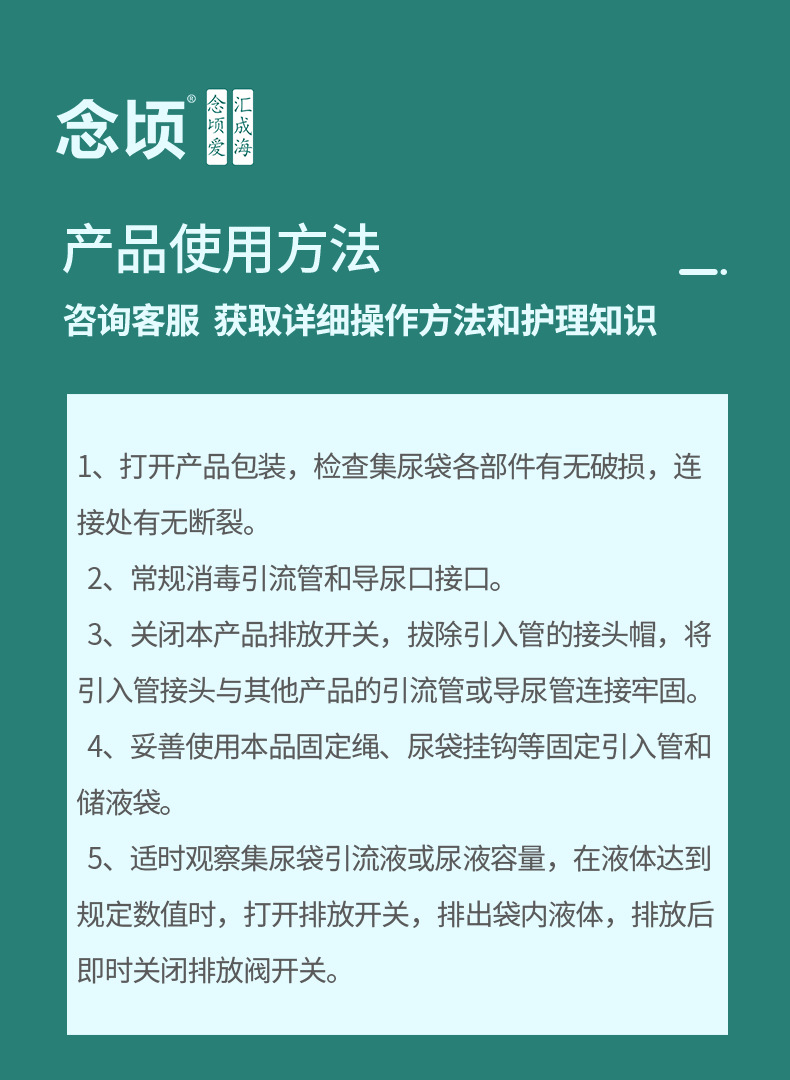 念顷®

念顷爱 汇成海

产品使用方法

咨询客服 获取详细操作方法和护理知识

1、打开产品包装，检查集尿袋各部件有无破损，连接处有无断裂。

2、常规消毒引流管和导尿口接口。

3、关闭本产品排放开关，拔除引入管的接头帽，将引入管接头与其他产品的引流管或导尿管连接牢固。

4、妥善使用本品固定绳、尿袋挂钩等固定引入管和储液袋。

5、适时观察集尿袋引流液或尿液容量，在液体达到规定数值时，打开排放开关，排出袋内液体，排放后即时关闭排放阀开关。